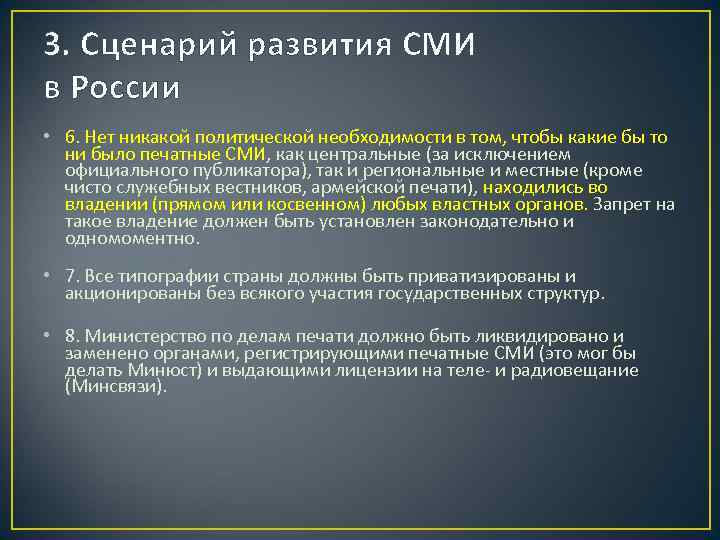 3. Сценарий развития СМИ в России

• 6. Нет никакой политической необходимости в том, чтобы какие бы то ни было печатные СМИ, как центральные (за исключением официального публикатора), так и региональные и местные (кроме чисто служебных вестников, армейской печати), находились во владении (прямом или косвенном) любых властных органов. Запрет на такое владение должен быть установлен законодательно и одномоментно.

• 7. Все типографии страны должны быть приватизированы и акционированы без всякого участия государственных структур.

• 8. Министерство по делам печати должно быть ликвидировано и заменено органами, регистрирующими печатные СМИ (это мог бы делать Минюст) и выдающими лицензии на теле- и радиовещание (Минсвязи).